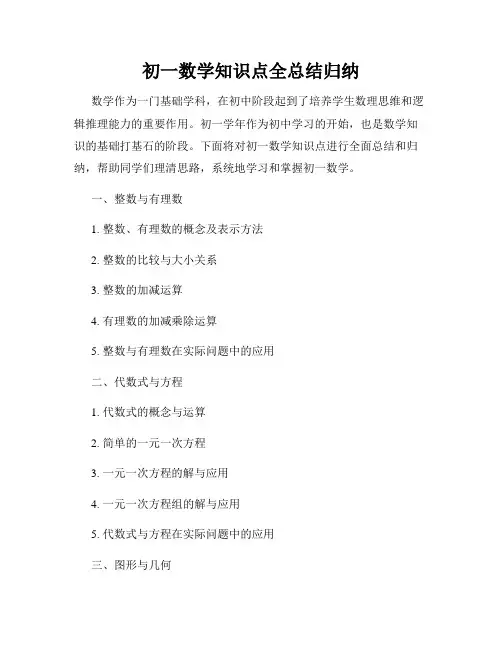 初一数学知识点全总结归纳

数学作为一门基础学科，在初中阶段起到了培养学生数理思维和逻辑推理能力的重要作用。初一学年作为初中学习的开始，也是数学知识的基础打基石的阶段。下面将对初一数学知识点进行全面总结和归纳，帮助同学们理清思路，系统地学习和掌握初一数学。

一、整数与有理数

1. 整数、有理数的概念及表示方法

2. 整数的比较与大小关系

3. 整数的加减运算

4. 有理数的加减乘除运算

5. 整数与有理数在实际问题中的应用

二、代数式与方程

1. 代数式的概念与运算

2. 简单的一元一次方程

3. 一元一次方程的解与应用

4. 一元一次方程组的解与应用

5. 代数式与方程在实际问题中的应用

三、图形与几何